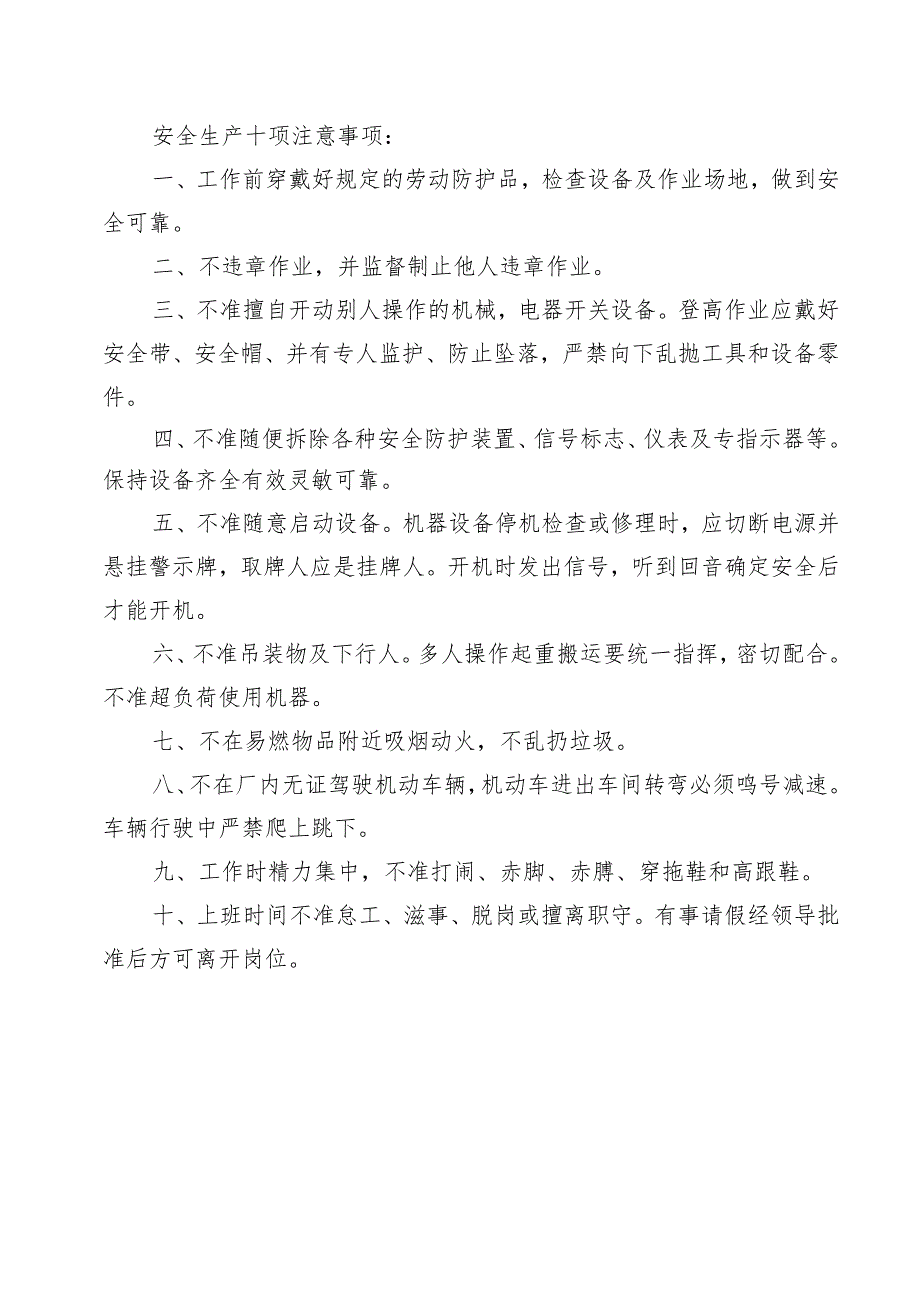 安全生产十项注意事项：

一、工作前穿戴好规定的劳动防护品，检查设备及作业场地，做到安全可靠。

二、不违章作业，并监督制止他人违章作业。

三、不准擅自开动别人操作的机械，电器开关设备。登高作业应戴好安全带、安全帽、并有专人监护、防止坠落，严禁向下乱抛工具和设备零件。

四、不准随便拆除各种安全防护装置、信号标志、仪表及专指示器等。保持设备齐全有效灵敏可靠。

五、不准随意启动设备。机器设备停机检查或修理时，应切断电源并悬挂警示牌，取牌人应是挂牌人。开机时发出信号，听到回音确定安全后才能开机。

六、不准吊装物及下行人。多人操作起重搬运要统一指挥，密切配合。不准超负荷使用机器。

七、不在易燃物品附近吸烟动火，不乱扔垃圾。

八、不在厂内无证驾驶机动车辆，机动车进出车间转弯必须鸣号减速。车辆行驶中严禁爬上跳下。

九、工作时精力集中，不准打闹、赤脚、赤膊、穿拖鞋和高跟鞋。

十、上班时间不准怠工、滋事、脱岗或擅离职守。有事请假经领导批准后方可离开岗位。